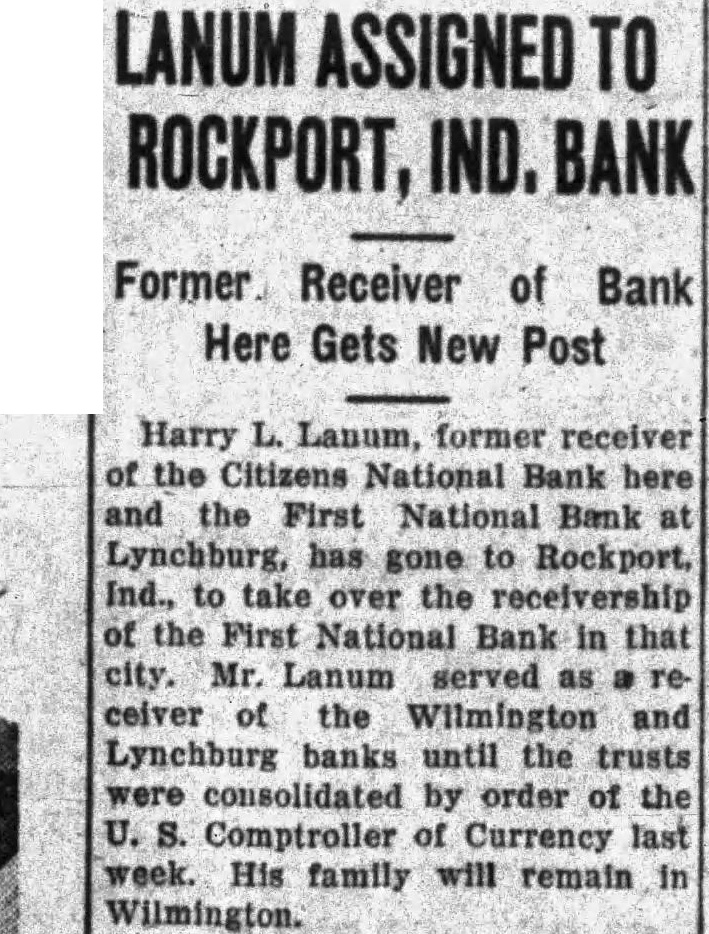 LANUM ASSIGNED TO ROCKPORT, IND. BANK

Former Receiver of Bank Here Gets New Post

Harry L. Lanum, former receiver of the Citizens National Bank here and the First National Bank at Lynchburg, has gone to Rockport, Ind., to take over the receivership of the First National Bank in that city. Mr. Lanum served as a receiver of the Wilmington and Lynchburg banks until the trusts were consolidated by order of the U. S. Comptroller of Currency last week. His family will remain in Wilmington.